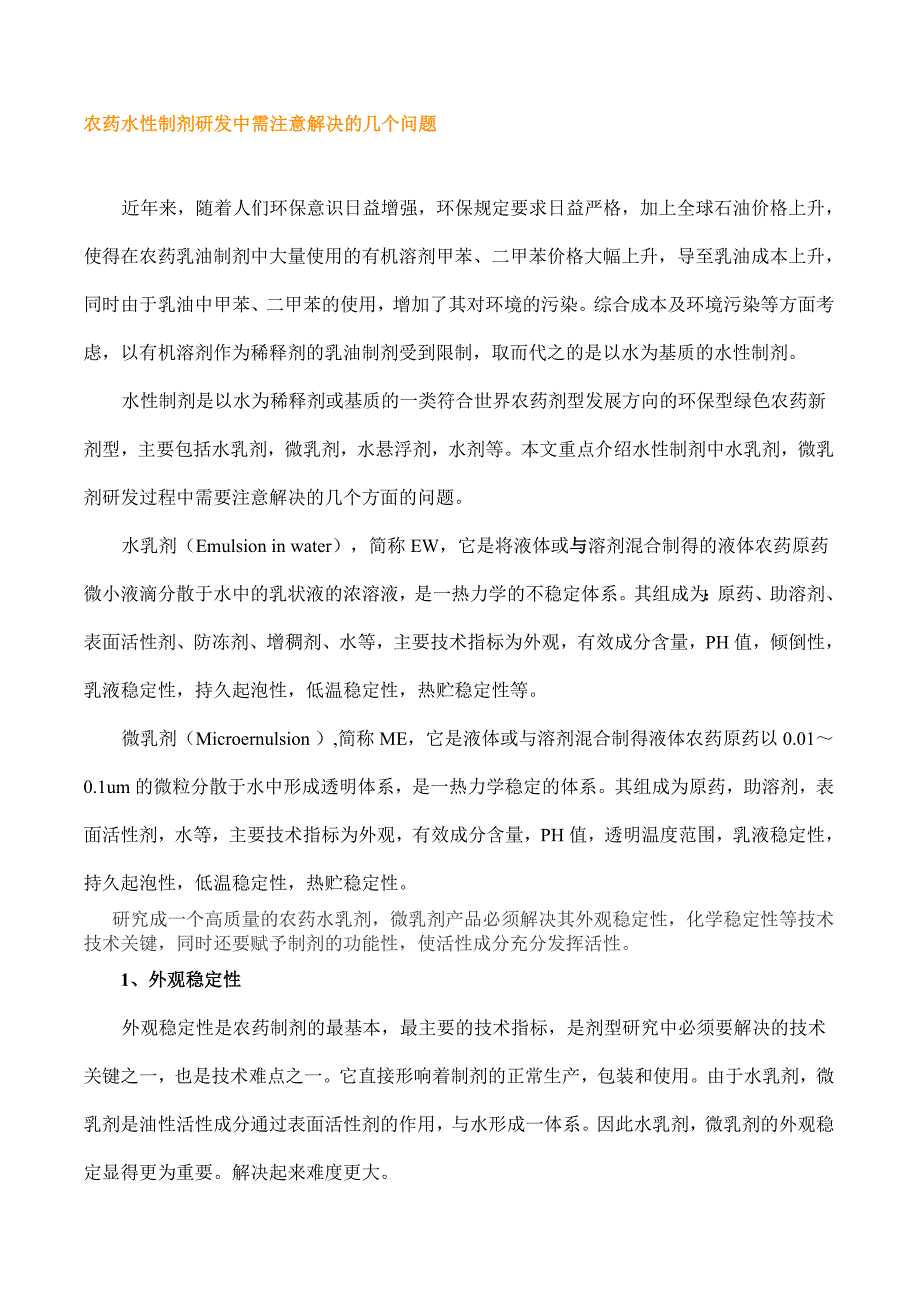 农药水性制剂研发中需注意解决的几个问题

近年来，随着人们环保意识日益增强，环保规定要求日益严格，加上全球石油价格上升，使得在农药乳油制剂中大量使用的有机溶剂甲苯、二甲苯价格大幅上升，导至乳油成本上升，同时由于乳油中甲苯、二甲苯的使用，增加了其对环境的污染。综合成本及环境污染等方面考虑，以有机溶剂作为稀释剂的乳油制剂受到限制，取而代之的是以水为基质的水性制剂。

水性制剂是以水为稀释剂或基质的一类符合世界农药剂型发展方向的环保型绿色农药新剂型，主要包括水乳剂，微乳剂，水悬浮剂，水剂等。本文重点介绍水性制剂中水乳剂，微乳剂研发过程中需要注意解决的几个方面的问题。

水乳剂（Emulsion in water），简称 EW，它是将液体或与溶剂混合制得的液体农药原药微小液滴分散于水中的乳状液的浓溶液，是一热力学的不稳定体系。其组成为:原药、助溶剂、表面活性剂、防冻剂、增稠剂、水等，主要技术指标为外观，有效成分含量，PH 值，倾倒性，乳液稳定性，持久起泡性，低温稳定性，热贮稳定性等。

微乳剂（Microernulsion ）,简称 ME，它是液体或与溶剂混合制得液体农药原药以 0.01～0.1um 的微粒分散于水中形成透明体系，是一热力学稳定的体系。其组成为原药，助溶剂，表面活性剂，水等，主要技术指标为外观，有效成分含量，PH 值，透明温度范围，乳液稳定性，持久起泡性，低温稳定性，热贮稳定性。

研究成一个高质量的农药水乳剂，微乳剂产品必须解决其外观稳定性，化学稳定性等技术技术关键，同时还要赋予制剂的功能性，使活性成分充分发挥活性。

1、外观稳定性

外观稳定性是农药制剂的最基本，最主要的技术指标，是剂型研究中必须要解决的技术关键之一，也是技术难点之一。它直接形响着制剂的正常生产，包装和使用。由于水乳剂，微乳剂是油性活性成分通过表面活性剂的作用，与水形成一体系。因此水乳剂，微乳剂的外观稳定显得更为重要。解决起来难度更大。